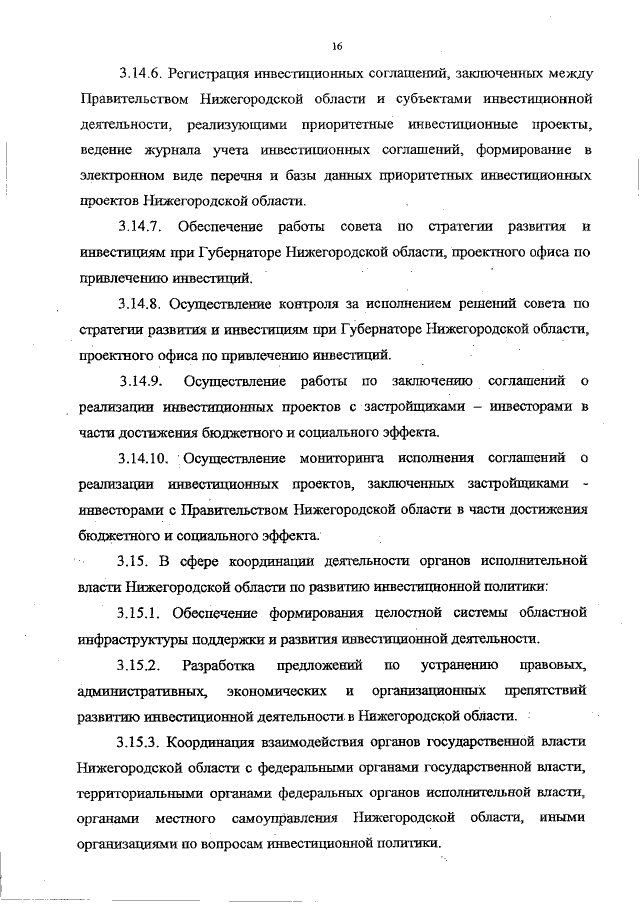 16

3.14.6. Регистрация инвестиционных соглашений, заключенных между Правительством Нижегородской области и субъектами инвестиционной деятельности, реализующими приоритетные инвестиционные проекты, ведение журнала учета инвестиционных соглашений, формирование в электронном виде перечня и базы данных приоритетных инвестиционных проектов Нижегородской области.

3.14.7. Обеспечение работы совета по стратегии развития и инвестициям при Губернаторе Нижегородской области, проектного офиса по привлечению инвестиций.

3.14.8. Осуществление контроля за исполнением решений совета по стратегии развития и инвестициям при Губернаторе Нижегородской области, проектного офиса по привлечению инвестиций.

3.14.9. Осуществление работы по заключению соглашений о реализации инвестиционных проектов с застройщиками – инвесторами в части достижения бюджетного и социального эффекта.

3.14.10. Осуществление мониторинга исполнения соглашений о реализации инвестиционных проектов, заключенных застройщиками - инвесторами с Правительством Нижегородской области в части достижения бюджетного и социального эффекта.

3.15. В сфере координации деятельности органов исполнительной власти Нижегородской области по развитию инвестиционной политики:

3.15.1. Обеспечение формирования целостной системы областной инфраструктуры поддержки и развития инвестиционной деятельности.

3.15.2. Разработка предложений по устранению правовых, административных, экономических и организационных препятствий развитию инвестиционной деятельности в Нижегородской области.

3.15.3. Координация взаимодействия органов государственной власти Нижегородской области с федеральными органами государственной власти, территориальными органами федеральных органов исполнительной власти, органами местного самоуправления Нижегородской области, иными организациями по вопросам инвестиционной политики.